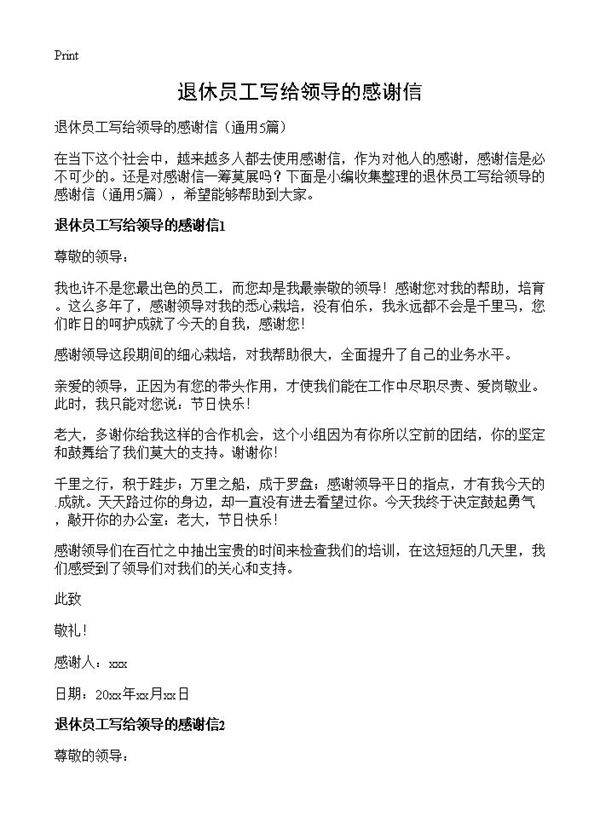 Print

退休员工写给领导的感谢信

退休员工写给领导的感谢信（通用5篇）

在当下这个社会中，越来越多人都去使用感谢信，作为对他人的感谢，感谢信是必不可少的。还是对感谢信一筹莫展吗？下面是小编收集整理的退休员工写给领导的感谢信（通用5篇），希望能够帮助到大家。

退休员工写给领导的感谢信1

尊敬的领导：

我也许不是您最出色的员工，而您却是我最崇敬的领导！感谢您对我的帮助，培育。这么多年了，感谢领导对我的悉心栽培，没有伯乐，我永远都不会是千里马，您们昨日的呵护成就了今天的自我，感谢您！

感谢领导这段期间的细心栽培，对我帮助很大，全面提升了自己的业务水平。

亲爱的领导，正因为有您的带头作用，才使我们能在工作中尽职尽责、爱岗敬业。此时，我只能对您说：节日快乐！

老大，多谢你给我这样的合作机会，这个小组因为有你所以空前的团结，你的坚定和鼓舞给了我们莫大的支持。谢谢你！

千里之行，积于跬步；万里之船，成于罗盘；感谢领导平日的指点，才有我今天的成就。天天路过你的身边，却一直没有进去看望过你。今天我终于决定鼓起勇气，敲开你的办公室：老大，节日快乐！

感谢领导们在百忙之中抽出宝贵的时间来检查我们的培训，在这短短的几天里，我们感受到了领导们对我们的关心和支持。

此致

敬礼！

感谢人：xxx

日期：20xx年xx月xx日

退休员工写给领导的感谢信2

尊敬的领导：